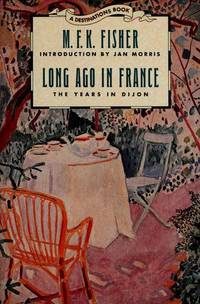 A DESTINATIONS BOOK

M. F. K. FISHER

INTRODUCTION BY JAN MORRIS

LONG AGO IN FRANCE

THE YEARS IN DIJON